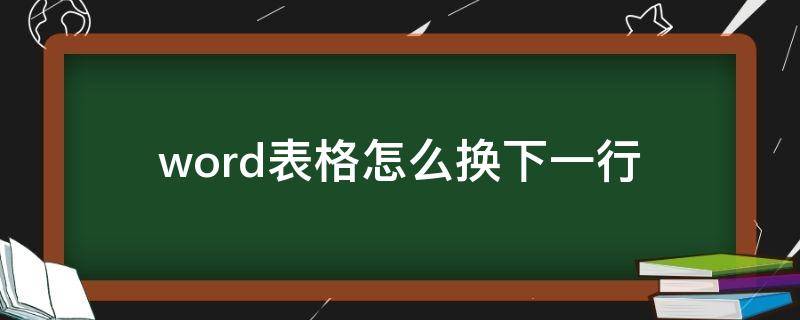 word表格怎么换下一行